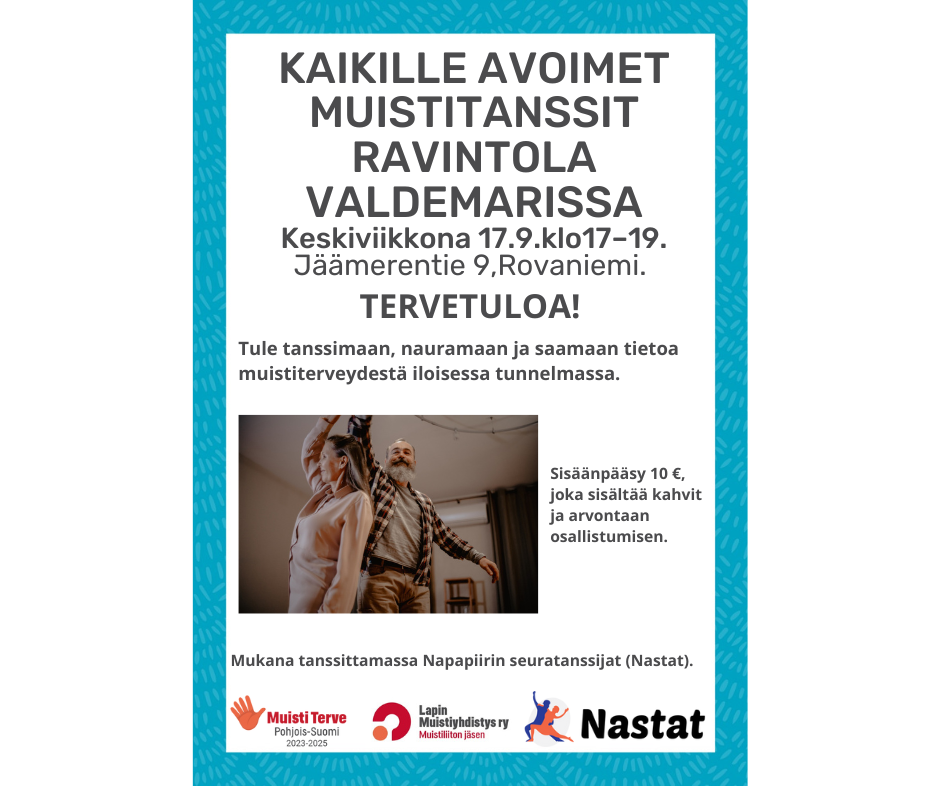 KAIKILLE AVOIMET MUISTITANSSIT RAVINTOLA VALDEMARISSA
Keskiviikkona 17.9.klo17–19.
Jäämerentie 9,Rovaniemi.

TERVETULOA!

Tule tanssimaan, nauramaan ja saamaan tietoa muistiterveydestä iloisessa tunnelmassa.

Sisäänpääsy 10 €, joka sisältää kahvit ja arvontaan osallistumisen.

Mukana tanssittamassa Napapiirin seuratanssijat (Nastat).

Muisti Terve
Pohjois-Suomi
2023-2025

Lapin Muistiyhdistys ry
Muistiliiton jäsen

Nastat